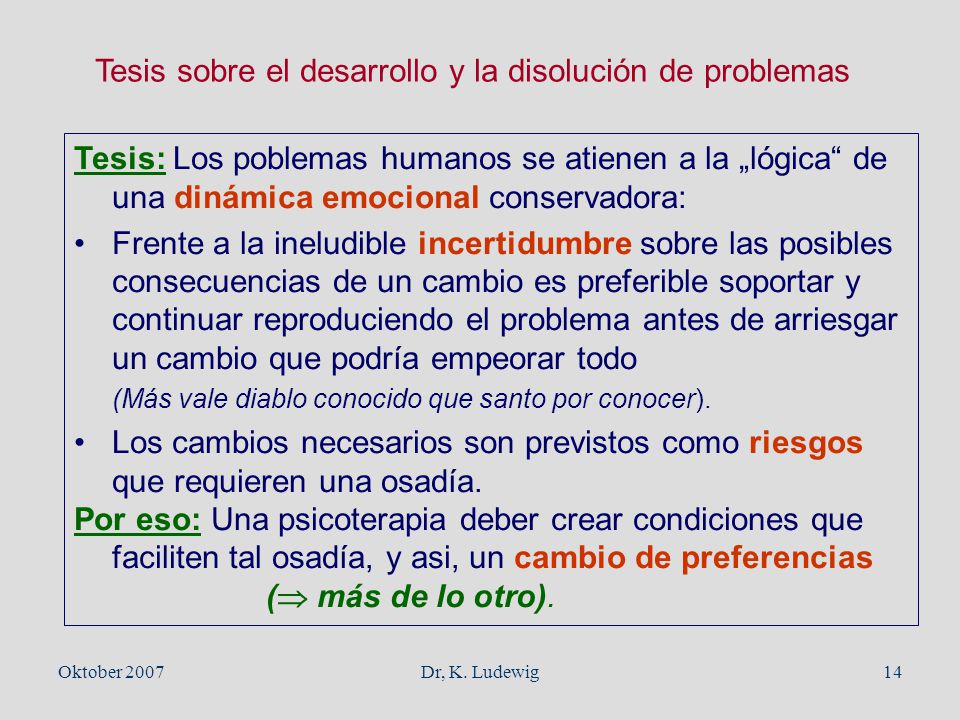 Tesis sobre el desarrollo y la disolución de problemas

Tesis: Los poblemas humanos se atienen a la „lógica“ de una dinámica emocional conservadora:

• Frente a la ineludible incertidumbre sobre las posibles consecuencias de un cambio es preferible soportar y continuar reproduciendo el problema antes de arriesgar un cambio que podría empeorar todo
(Más vale diablo conocido que santo por conocer).

• Los cambios necesarios son previstos como riesgos que requieren una osadía.

Por eso: Una psicoterapia deber crear condiciones que faciliten tal osadía, y asi, un cambio de preferencias
($\Rightarrow$ más de lo otro).

Oktober 2007    Dr, K. Ludewig    14